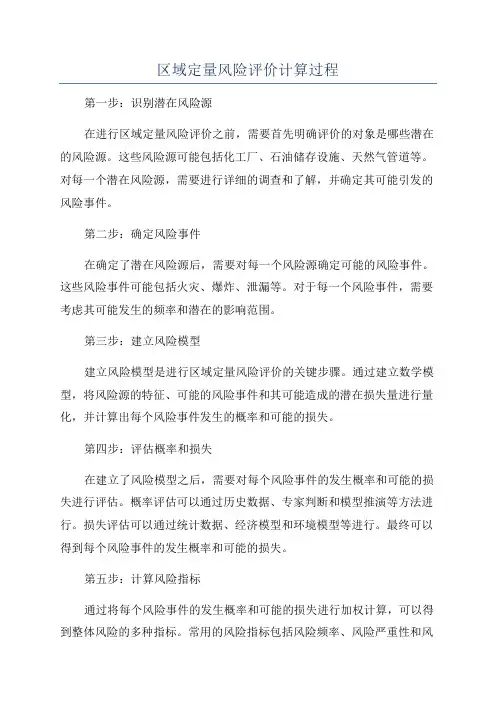 区域定量风险评价计算过程

第一步：识别潜在风险源

在进行区域定量风险评价之前，需要首先明确评价的对象是哪些潜在的风险源。这些风险源可能包括化工厂、石油储存设施、天然气管道等。对每一个潜在风险源，需要进行详细的调查和了解，并确定其可能引发的风险事件。

第二步：确定风险事件

在确定了潜在风险源后，需要对每一个风险源确定可能的风险事件。这些风险事件可能包括火灾、爆炸、泄漏等。对于每一个风险事件，需要考虑其可能发生的频率和潜在的影响范围。

第三步：建立风险模型

建立风险模型是进行区域定量风险评价的关键步骤。通过建立数学模型，将风险源的特征、可能的风险事件和其可能造成的潜在损失量进行量化，并计算出每个风险事件发生的概率和可能的损失。

第四步：评估概率和损失

在建立了风险模型之后，需要对每个风险事件的发生概率和可能的损失进行评估。概率评估可以通过历史数据、专家判断和模型推演等方法进行。损失评估可以通过统计数据、经济模型和环境模型等进行。最终可以得到每个风险事件的发生概率和可能的损失。

第五步：计算风险指标

通过将每个风险事件的发生概率和可能的损失进行加权计算，可以得到整体风险的多种指标。常用的风险指标包括风险频率、风险严重性和风